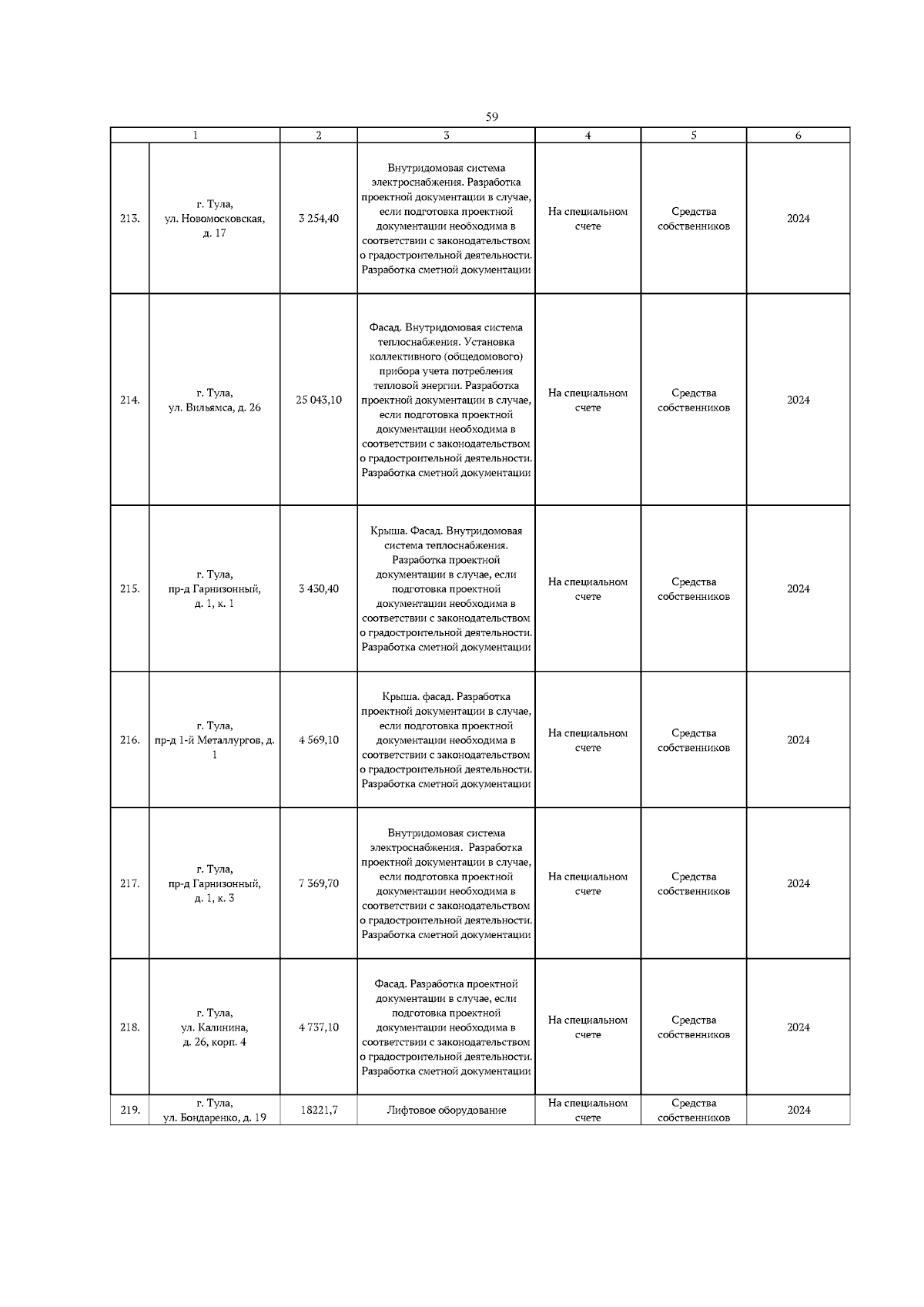 59

| 1 | | 2 | 3 | 4 | 5 | 6 |
|---|---|---|---|---|---|---|
| 213. | г. Тула, ул. Новомосковская, д. 17 | 3 254,40 | Внутридомовая система электроснабжения. Разработка проектной документации в случае, если подготовка проектной документации необходима в соответствии с законодательством о градостроительной деятельности. Разработка сметной документации | На специальном счете | Средства собственников | 2024 |
| 214. | г. Тула, ул. Вильямса, д. 26 | 25 043,10 | Фасад. Внутридомовая система теплоснабжения. Установка коллективного (общедомового) прибора учета потребления тепловой энергии. Разработка проектной документации в случае, если подготовка проектной документации необходима в соответствии с законодательством о градостроительной деятельности. Разработка сметной документации | На специальном счете | Средства собственников | 2024 |
| 215. | г. Тула, пр-д Гарнизонный, д. 1, к. 1 | 3 430,40 | Крыша. Фасад. Внутридомовая система теплоснабжения. Разработка проектной документации в случае, если подготовка проектной документации необходима в соответствии с законодательством о градостроительной деятельности. Разработка сметной документации | На специальном счете | Средства собственников | 2024 |
| 216. | г. Тула, пр-д 1-й Металлургов, д. 1 | 4 569,10 | Крыша. фасад. Разработка проектной документации в случае, если подготовка проектной документации необходима в соответствии с законодательством о градостроительной деятельности. Разработка сметной документации | На специальном счете | Средства собственников | 2024 |
| 217. | г. Тула, пр-д Гарнизонный, д. 1, к. 3 | 7 369,70 | Внутридомовая система электроснабжения. Разработка проектной документации в случае, если подготовка проектной документации необходима в соответствии с законодательством о градостроительной деятельности. Разработка сметной документации | На специальном счете | Средства собственников | 2024 |
| 218. | г. Тула, ул. Калинина, д. 26, корп. 4 | 4 737,10 | Фасад. Разработка проектной документации в случае, если подготовка проектной документации необходима в соответствии с законодательством о градостроительной деятельности. Разработка сметной документации | На специальном счете | Средства собственников | 2024 |
| 219. | г. Тула, ул. Бондаренко, д. 19 | 18221,7 | Лифтовое оборудование | На специальном счете | Средства собственников | 2024 |